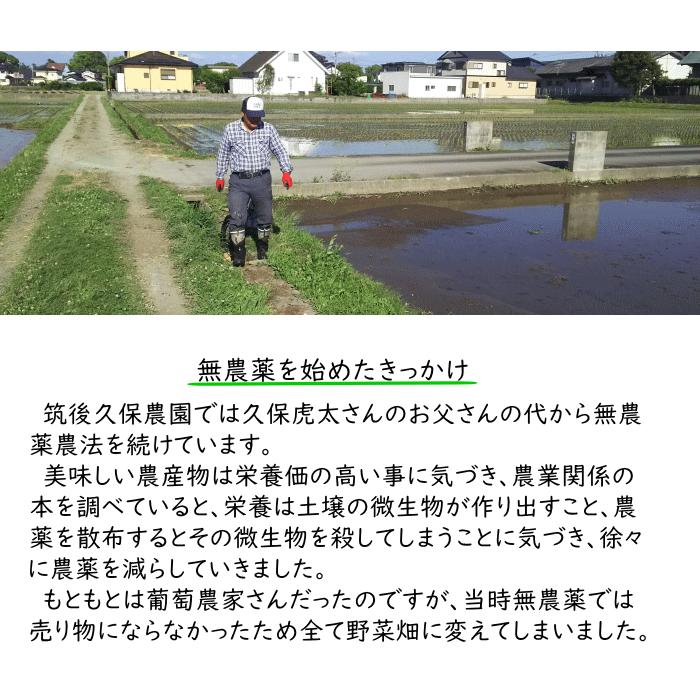 無農薬を始めたきっかけ

筑後久保農園では久保虎太さんのお父さんの代から無農薬農法を続けています。

美味しい農産物は栄養価の高い事に気づき、農業関係の本を調べていると、栄養は土壌の微生物が作り出すこと、農薬を散布するとその微生物を殺してしまうことに気づき、徐々に農薬を減らしていきました。

もともとは葡萄農家さんだったのですが、当時無農薬では売り物にならなかったため全て野菜畑に変えてしまいました。